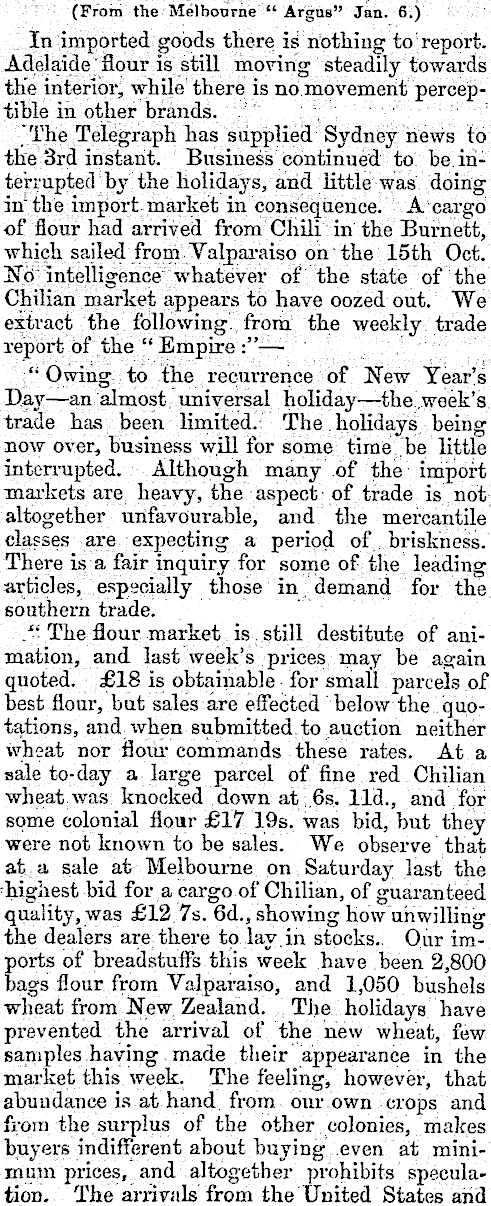 (From the Melbourne "Argus" Jan. 6.)

In imported goods there is nothing to report. Adelaide flour is still moving steadily towards the interior, while there is no movement perceptible in other brands.

The Telegraph has supplied Sydney news to the 3rd instant. Business continued to be interrupted by the holidays, and little was doing in the import market in consequence. A cargo of flour had arrived from Chili in the Burnett, which sailed from Valparaiso on the 15th Oct. No intelligence whatever of the state of the Chilian market appears to have oozed out. We extract the following from the weekly trade report of the "Empire:"—

"Owing to the recurrence of New Year's Day—an almost universal holiday—the week's trade has been limited. The holidays being now over, business will for some time be little interrupted. Although many of the import markets are heavy, the aspect of trade is not altogether unfavourable, and the mercantile classes are expecting a period of briskness. There is a fair inquiry for some of the leading articles, especially those in demand for the southern trade.

"The flour market is still destitute of animation, and last week's prices may be again quoted. £18 is obtainable for small parcels of best flour, but sales are effected below the quotations, and when submitted to auction neither wheat nor flour commands these rates. At a sale to-day a large parcel of fine red Chilian wheat was knocked down at 6s. 11d., and for some colonial flour £17 19s. was bid, but they were not known to be sales. We observe that at a sale at Melbourne on Saturday last the highest bid for a cargo of Chilian, of guaranteed quality, was £12 7s. 6d., showing how unwilling the dealers are there to lay in stocks. Our imports of breadstuffs this week have been 2,800 bags flour from Valparaiso, and 1,050 bushels wheat from New Zealand. The holidays have prevented the arrival of the new wheat, few samples having made their appearance in the market this week. The feeling, however, that abundance is at hand from our own crops and from the surplus of the other colonies, makes buyers indifferent about buying even at minimum prices, and altogether prohibits speculation. The arrivals from the United States and